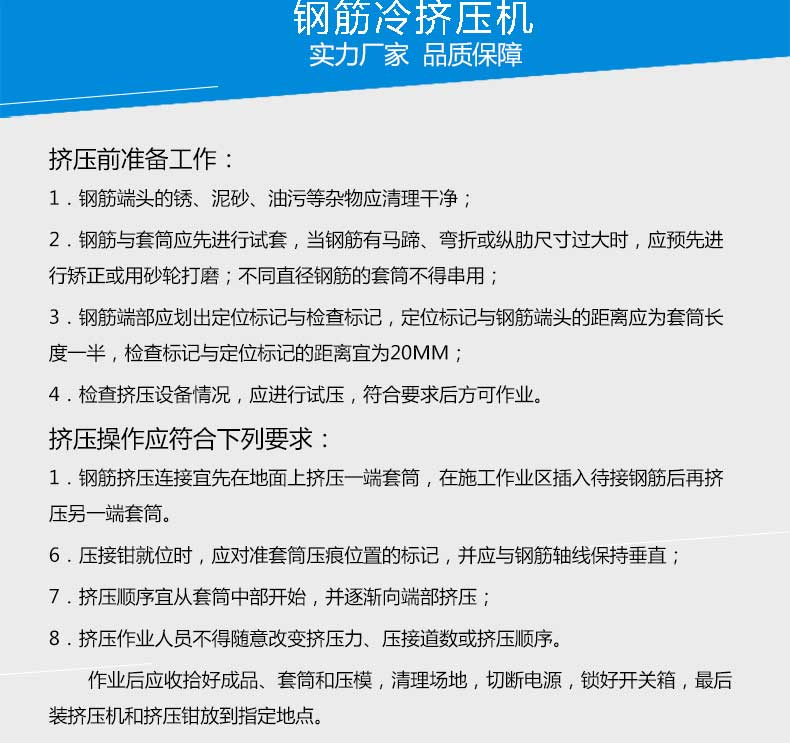 钢筋冷挤压机
实力厂家 品质保障

挤压前准备工作：
1．钢筋端头的锈、泥砂、油污等杂物应清理干净；

2．钢筋与套筒应先进行试套，当钢筋有马蹄、弯折或纵肋尺寸过大时，应预先进行矫正或用砂轮打磨；不同直径钢筋的套筒不得串用；

3．钢筋端部应划出定位标记与检查标记，定位标记与钢筋端头的距离应为套筒长度一半，检查标记与定位标记的距离宜为20MM；

4．检查挤压设备情况，应进行试压，符合要求后方可作业。

挤压操作应符合下列要求：
1．钢筋挤压连接宜先在地面上挤压一端套筒，在施工作业区插入待接钢筋后再挤压另一端套筒。

6．压接钳就位时，应对准套筒压痕位置的标记，并应与钢筋轴线保持垂直；

7．挤压顺序宜从套筒中部开始，并逐渐向端部挤压；

8．挤压作业人员不得随意改变挤压力、压接道数或挤压顺序。

作业后应收拾好成品、套筒和压模，清理场地，切断电源，锁好开关箱，最后装挤压机和挤压钳放到指定地点。